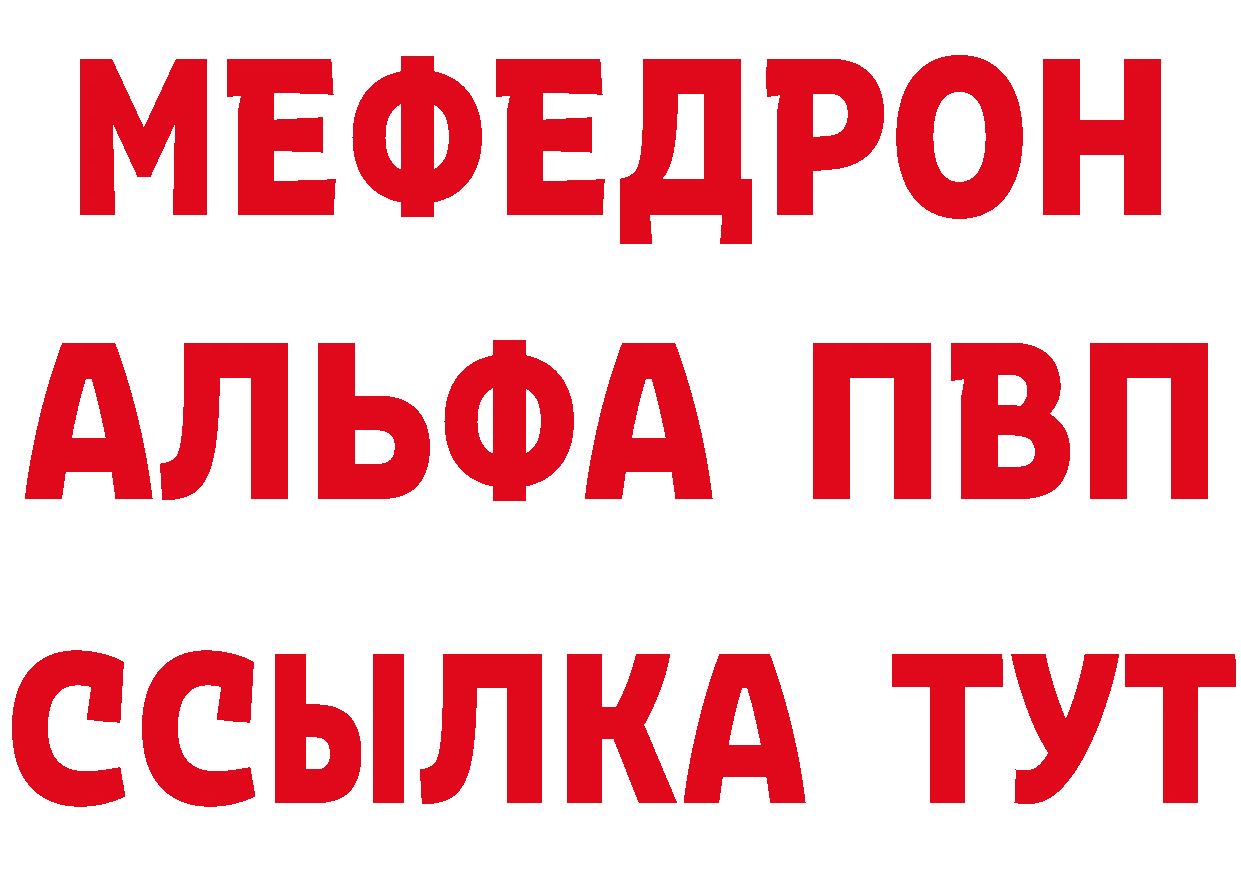 МЕФЕДРОН
АЛЬФА ПВП
ССЫЛКА ТУТ